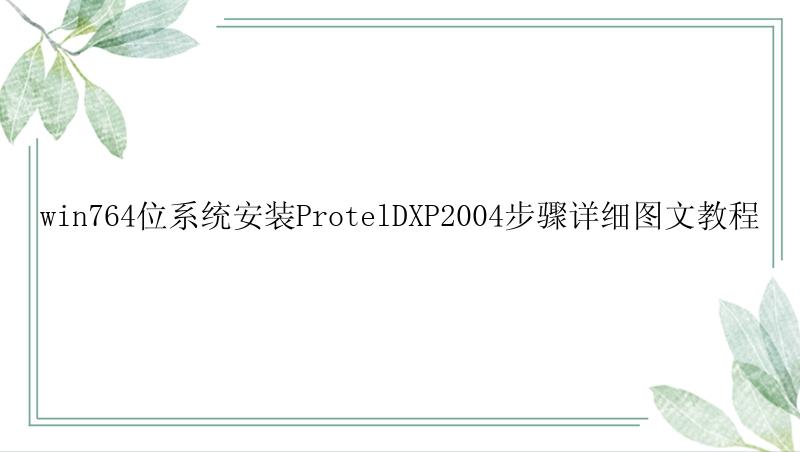 win764位系统安装ProtelDXP2004步骤详细图文教程